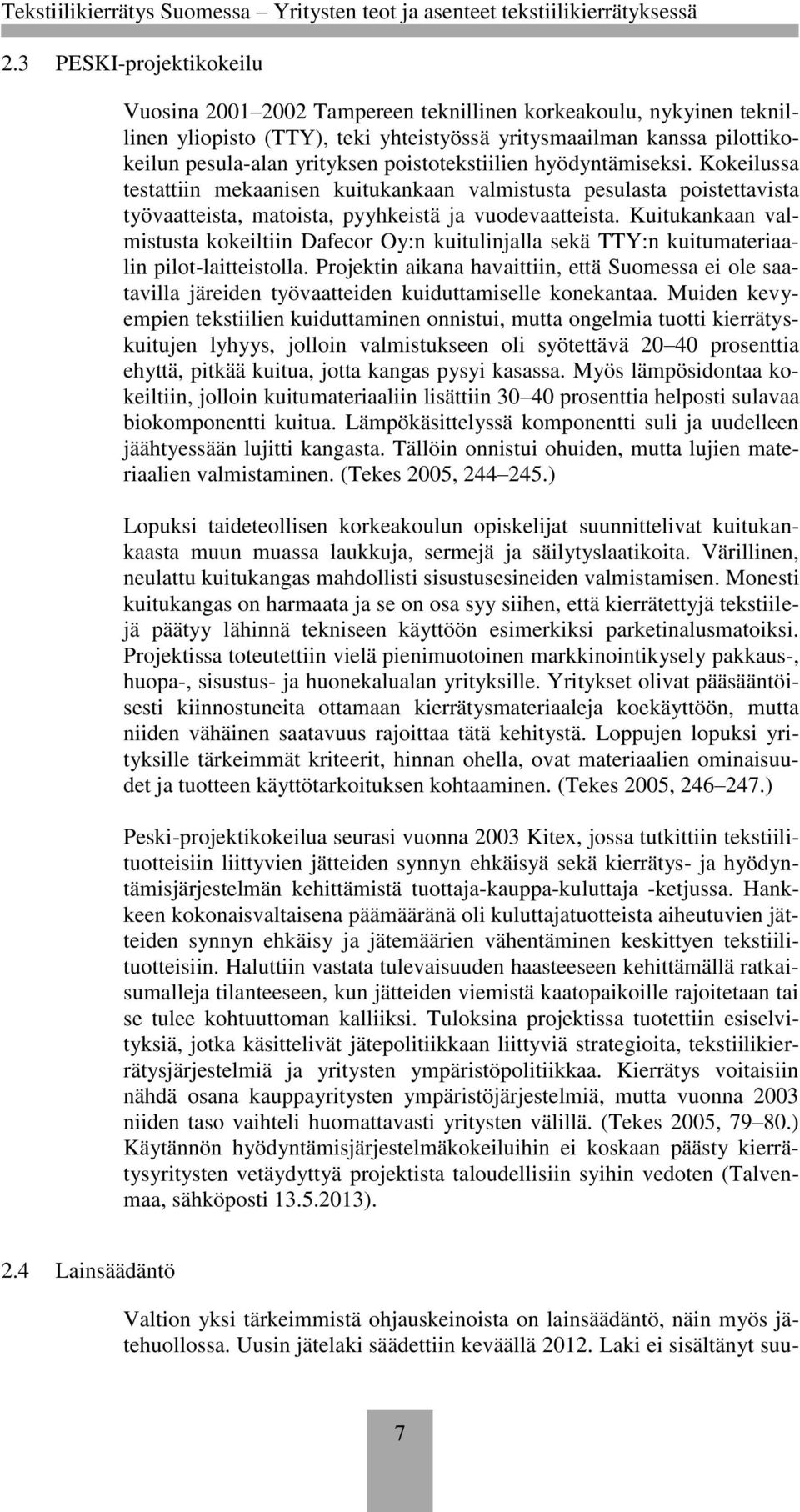 Tekstiilikierrätys Suomessa – Yritysten teot ja asenteet tekstiilikierrätyksessä

2.3 PESKI-projektikokeilu

Vuosina 2001–2002 Tampereen teknillinen korkeakoulu, nykyinen teknillinen yliopisto (TTY), teki yhteistyössä yritysmaailman kanssa pilottikokeilun pesula-alan yrityksen poistotekstiilien hyödyntämiseksi. Kokeilussa testattiin mekaanisen kuitukankaan valmistusta pesulasta poistettavista työvaatteista, matoista, pyyhkeistä ja vuodevaatteista. Kuitukankaan valmistusta kokeiltiin Dafecor Oy:n kuitulinjalla sekä TTY:n kuitumateriaalin pilot-laitteistolla. Projektin aikana havaittiin, että Suomessa ei ole saatavilla järeiden työvaatteiden kuiduttamiselle konekantaa. Muiden kevyempien tekstiilien kuiduttaminen onnistui, mutta ongelmia tuotti kierrätyskuitujen lyhyys, jolloin valmistukseen oli syötettävä 20–40 prosenttia ehyttä, pitkää kuitua, jotta kangas pysyi kasassa. Myös lämpösidontaa kokeiltiin, jolloin kuitumateriaaliin lisättiin 30–40 prosenttia helposti sulavaa biokomponentti kuitua. Lämpökäsittelyssä komponentti suli ja uudelleen jäähtyessään lujitti kangasta. Tällöin onnistui ohuiden, mutta lujien materiaalien valmistaminen. (Tekes 2005, 244–245.)

Lopuksi taideteollisen korkeakoulun opiskelijat suunnittelivat kuitukankaasta muun muassa laukkuja, sermejä ja säilytyslaatikoita. Värillinen, neulattu kuitukangas mahdollisti sisustusesineiden valmistamisen. Monesti kuitukangas on harmaata ja se on osa syy siihen, että kierrätettyjä tekstiilejä päätyy lähinnä tekniseen käyttöön esimerkiksi parketinalusmatoiksi. Projektissa toteutettiin vielä pienimuotoinen markkinointikysely pakkaus-, huopa-, sisustus- ja huonekalualan yrityksille. Yritykset olivat pääsääntöisesti kiinnostuneita ottamaan kierrätysmateriaaleja koekäyttöön, mutta niiden vähäinen saatavuus rajoittaa tätä kehitystä. Loppujen lopuksi yrityksille tärkeimmät kriteerit, hinnan ohella, ovat materiaalien ominaisuudet ja tuotteen käyttötarkoituksen kohtaaminen. (Tekes 2005, 246–247.)

Peski-projektikokeilua seurasi vuonna 2003 Kitex, jossa tutkittiin tekstiilituotteisiin liittyvien jätteiden synnyn ehkäisyä sekä kierrätys- ja hyödyntämisjärjestelmän kehittämistä tuottaja-kauppa-kuluttaja -ketjussa. Hankkeen kokonaisvaltaisena päämääränä oli kuluttajatuotteista aiheutuvien jätteiden synnyn ehkäisy ja jätemäärien vähentäminen keskittyen tekstiilituotteisiin. Haluttiin vastata tulevaisuuden haasteeseen kehittämällä ratkaisumalleja tilanteeseen, kun jätteiden viemistä kaatopaikoille rajoitetaan tai se tulee kohtuuttoman kalliiksi. Tuloksina projektissa tuotettiin esiselvityksiä, jotka käsittelivät jätepolitiikkaan liittyviä strategioita, tekstiilikierrätysjärjestelmiä ja yritysten ympäristöpolitiikkaa. Kierrätys voitaisiin nähdä osana kauppayritysten ympäristöjärjestelmiä, mutta vuonna 2003 niiden taso vaihteli huomattavasti yritysten välillä. (Tekes 2005, 79–80.) Käytännön hyödyntämisjärjestelmäkokeiluihin ei koskaan päästy kierrätysyritysten vetäydyttyä projektista taloudellisiin syihin vedoten (Talvenmaa, sähköposti 13.5.2013).

2.4 Lainsäädäntö

Valtion yksi tärkeimmistä ohjauskeinoista on lainsäädäntö, näin myös jätehuollossa. Uusin jätelaki säädettiin keväällä 2012. Laki ei sisältänyt suu-

7